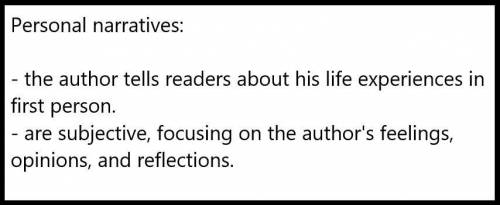 Personal narratives:

- the author tells readers about his life experiences in first person.
- are subjective, focusing on the author's feelings, opinions, and reflections.